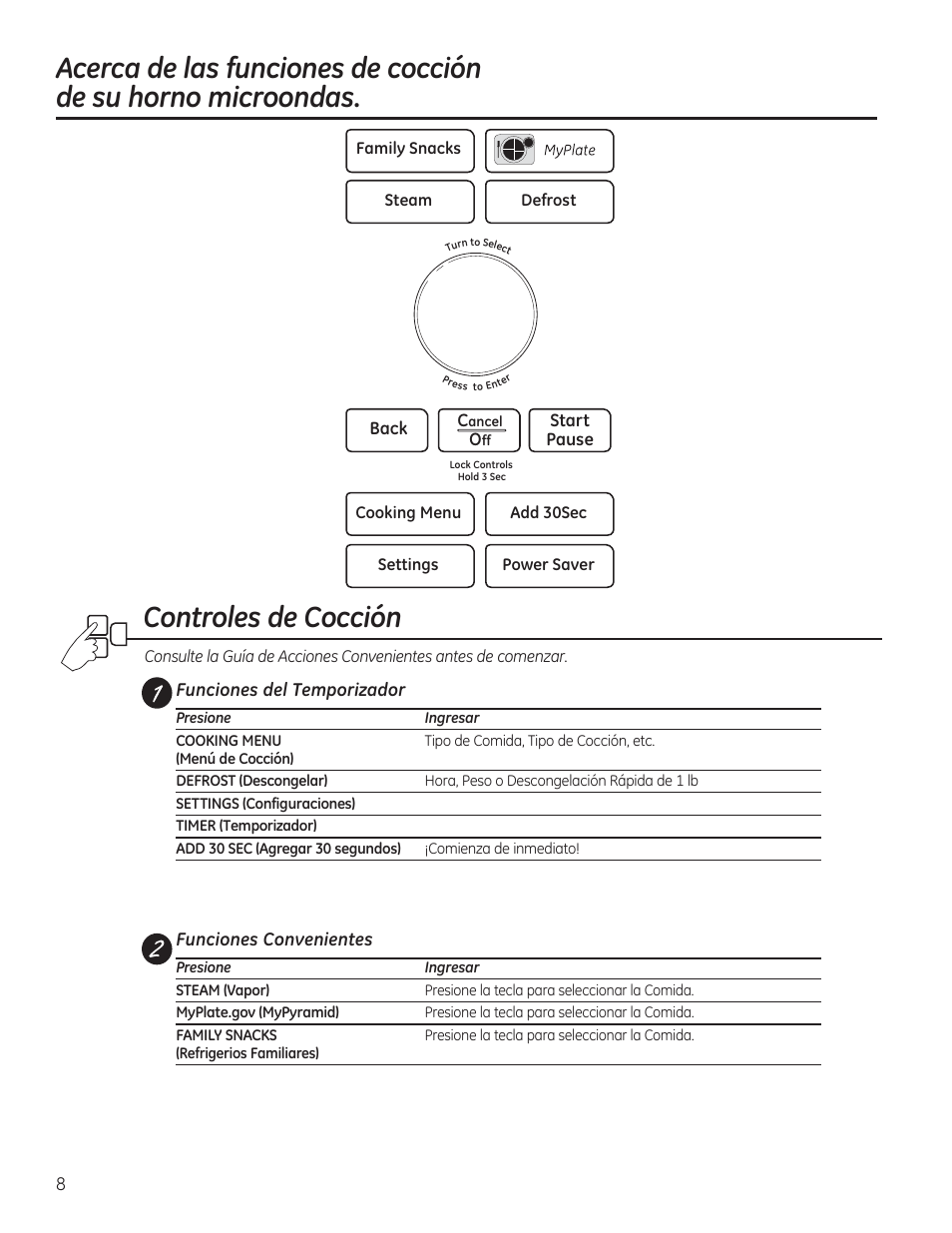 Acerca de las funciones de cocción de su horno microondas.

Family Snacks

MyPlate

Steam

Defrost

Turn to Select

Press to Enter

Back

Cancel
Off

Start
Pause

Lock Controls
Hold 3 Sec

Cooking Menu

Add 30Sec

Settings

Power Saver

Controles de Cocción

Consulte la Guía de Acciones Convenientes antes de comenzar.

1 Funciones del Temporizador

| Presione | Ingresar |
|---|---|
| COOKING MENU (Menú de Cocción) | Tipo de Comida, Tipo de Cocción, etc. |
| DEFROST (Descongelar) | Hora, Peso o Descongelación Rápida de 1 lb |
| SETTINGS (Configuraciones) | |
| TIMER (Temporizador) | |
| ADD 30 SEC (Agregar 30 segundos) | ¡Comienza de inmediato! |

2 Funciones Convenientes

| Presione | Ingresar |
|---|---|
| STEAM (Vapor) | Presione la tecla para seleccionar la Comida. |
| MyPlate.gov (MyPyramid) | Presione la tecla para seleccionar la Comida. |
| FAMILY SNACKS (Refrigerios Familiares) | Presione la tecla para seleccionar la Comida. |

8